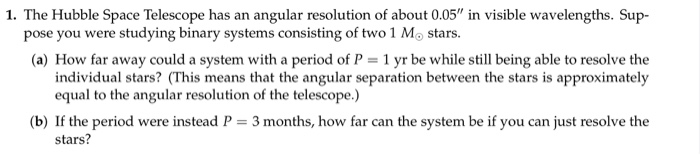 1. The Hubble Space Telescope has an angular resolution of about $0.05''$ in visible wavelengths. Suppose you were studying binary systems consisting of two $1\ M_{\odot}$ stars.

(a) How far away could a system with a period of $P = 1$ yr be while still being able to resolve the individual stars? (This means that the angular separation between the stars is approximately equal to the angular resolution of the telescope.)

(b) If the period were instead $P = 3$ months, how far can the system be if you can just resolve the stars?